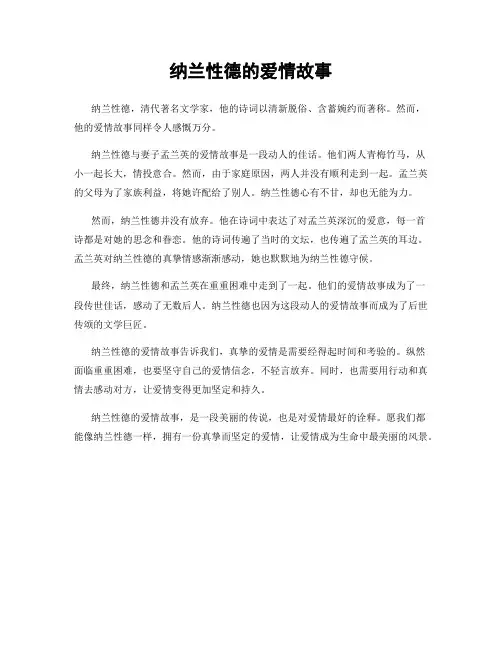 纳兰性德的爱情故事

纳兰性德，清代著名文学家，他的诗词以清新脱俗、含蓄婉约而著称。然而，他的爱情故事同样令人感慨万分。

纳兰性德与妻子孟兰英的爱情故事是一段动人的佳话。他们两人青梅竹马，从小一起长大，情投意合。然而，由于家庭原因，两人并没有顺利走到一起。孟兰英的父母为了家族利益，将她许配给了别人。纳兰性德心有不甘，却也无能为力。

然而，纳兰性德并没有放弃。他在诗词中表达了对孟兰英深沉的爱意，每一首诗都是对她的思念和眷恋。他的诗词传遍了当时的文坛，也传遍了孟兰英的耳边。孟兰英对纳兰性德的真挚情感渐渐感动，她也默默地为纳兰性德守候。

最终，纳兰性德和孟兰英在重重困难中走到了一起。他们的爱情故事成为了一段传世佳话，感动了无数后人。纳兰性德也因为这段动人的爱情故事而成为了后世传颂的文学巨匠。

纳兰性德的爱情故事告诉我们，真挚的爱情是需要经得起时间和考验的。纵然面临重重困难，也要坚守自己的爱情信念，不轻言放弃。同时，也需要用行动和真情去感动对方，让爱情变得更加坚定和持久。

纳兰性德的爱情故事，是一段美丽的传说，也是对爱情最好的诠释。愿我们都能像纳兰性德一样，拥有一份真挚而坚定的爱情，让爱情成为生命中最美丽的风景。